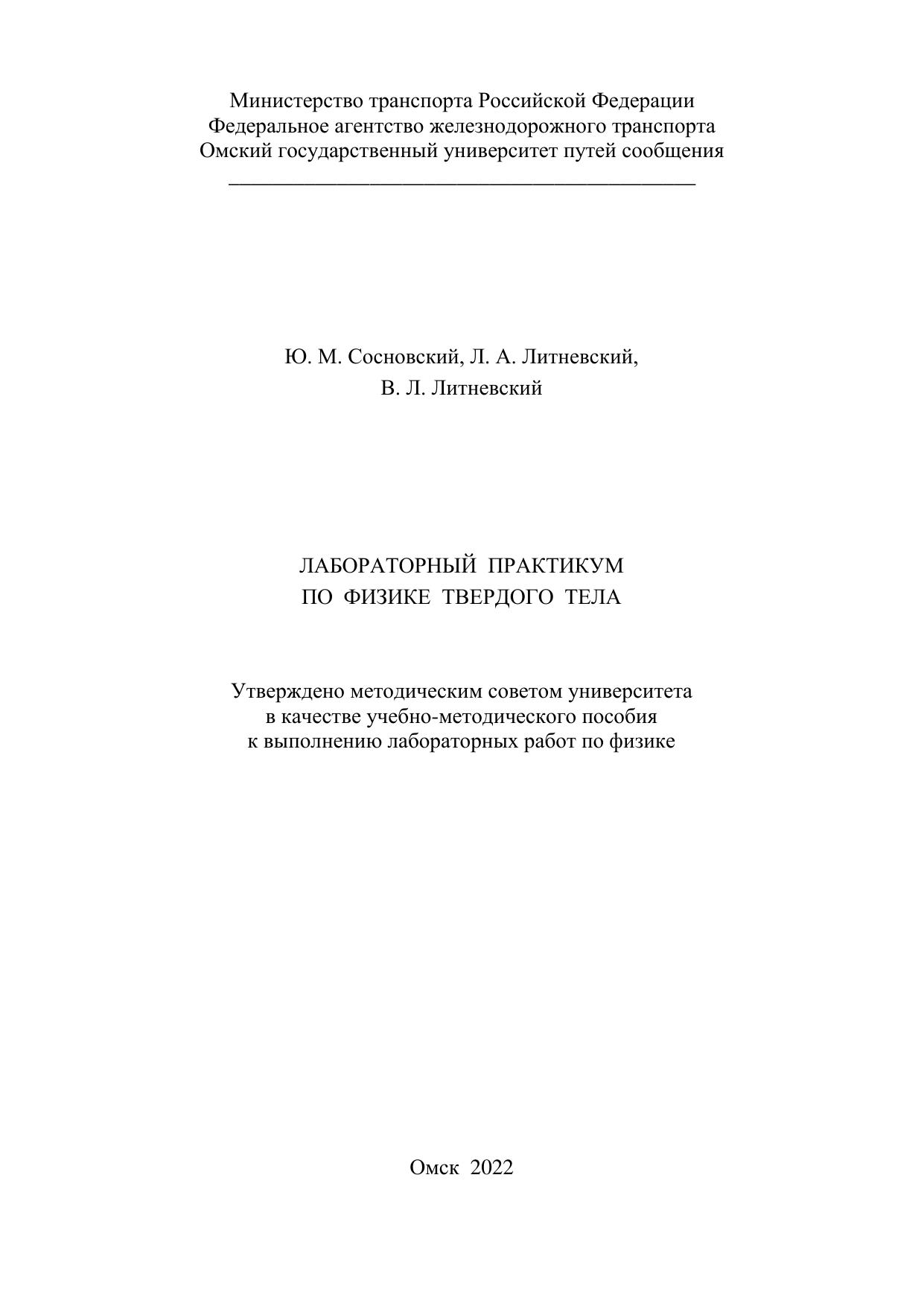 Министерство транспорта Российской Федерации
Федеральное агентство железнодорожного транспорта
Омский государственный университет путей сообщения

Ю. М. Сосновский, Л. А. Литневский,
В. Л. Литневский

ЛАБОРАТОРНЫЙ ПРАКТИКУМ
ПО ФИЗИКЕ ТВЕРДОГО ТЕЛА

Утверждено методическим советом университета
в качестве учебно-методического пособия
к выполнению лабораторных работ по физике

Омск 2022